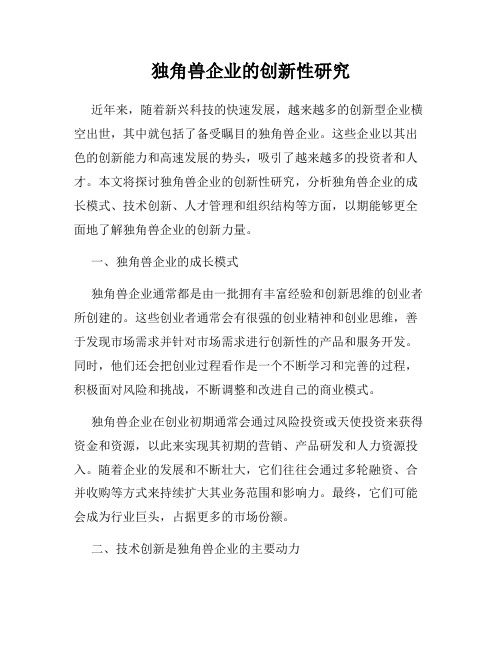 独角兽企业的创新性研究

近年来，随着新兴科技的快速发展，越来越多的创新型企业横空出世，其中就包括了备受瞩目的独角兽企业。这些企业以其出色的创新能力和高速发展的势头，吸引了越来越多的投资者和人才。本文将探讨独角兽企业的创新性研究，分析独角兽企业的成长模式、技术创新、人才管理和组织结构等方面，以期能够更全面地了解独角兽企业的创新力量。

一、独角兽企业的成长模式

独角兽企业通常都是由一批拥有丰富经验和创新思维的创业者所创建的。这些创业者通常会有很强的创业精神和创业思维，善于发现市场需求并针对市场需求进行创新性的产品和服务开发。同时，他们还会把创业过程看作是一个不断学习和完善的过程，积极面对风险和挑战，不断调整和改进自己的商业模式。

独角兽企业在创业初期通常会通过风险投资或天使投资来获得资金和资源，以此来实现其初期的营销、产品研发和人力资源投入。随着企业的发展和不断壮大，它们往往会通过多轮融资、合并收购等方式来持续扩大其业务范围和影响力。最终，它们可能会成为行业巨头，占据更多的市场份额。

二、技术创新是独角兽企业的主要动力